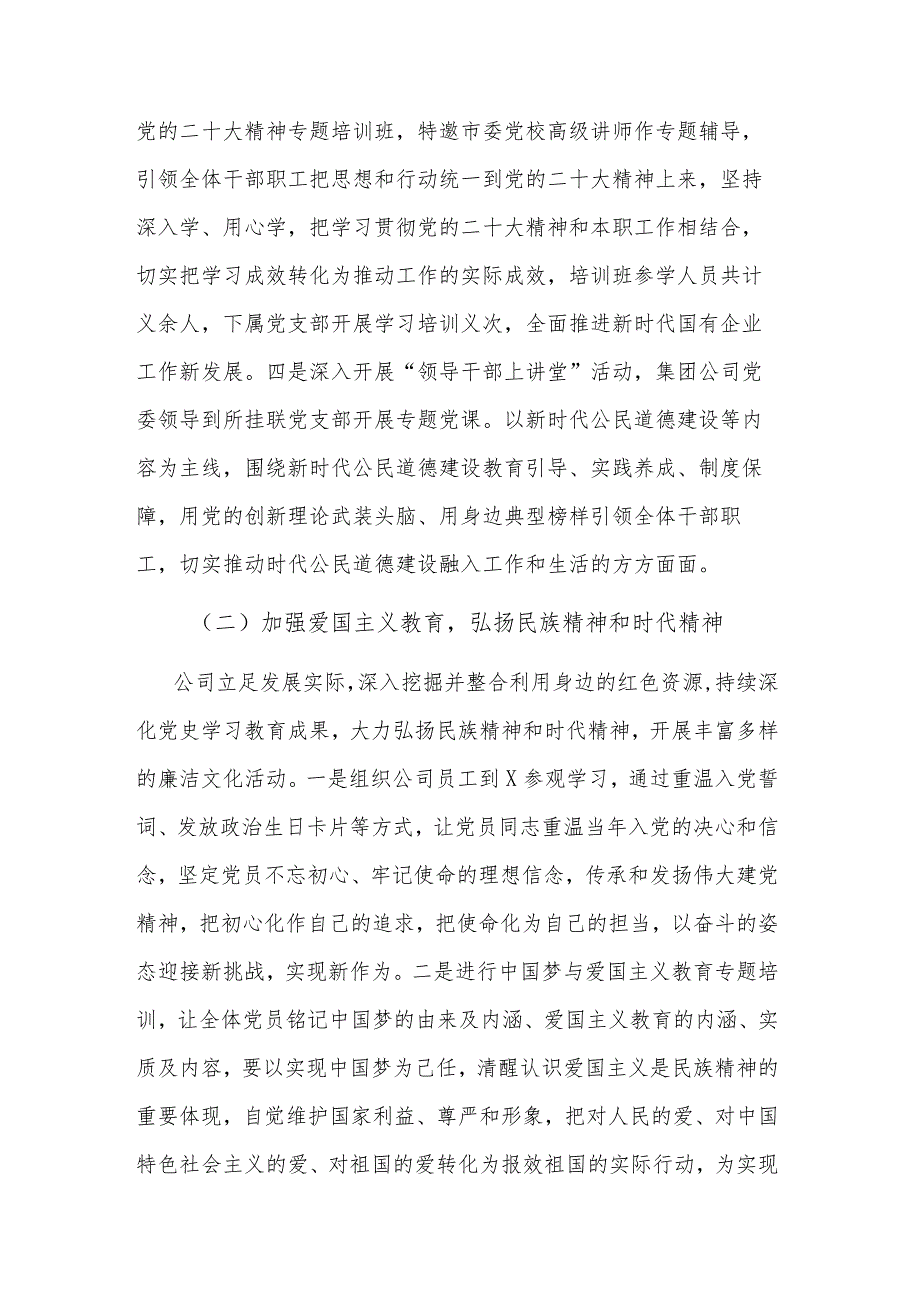 党的二十大精神专题培训班，特邀市委党校高级讲师作专题辅导，引领全体干部职工把思想和行动统一到党的二十大精神上来，坚持深入学、用心学，把学习贯彻党的二十大精神和本职工作相结合，切实把学习成效转化为推动工作的实际成效，培训班参学人员共计义余人，下属党支部开展学习培训义次，全面推进新时代国有企业工作新发展。四是深入开展“领导干部上讲堂”活动，集团公司党委领导到所挂联党支部开展专题党课。以新时代公民道德建设等内容为主线，围绕新时代公民道德建设教育引导、实践养成、制度保障，用党的创新理论武装头脑、用身边典型榜样引领全体干部职工，切实推动时代公民道德建设融入工作和生活的方方面面。

（二）加强爱国主义教育，弘扬民族精神和时代精神

公司立足发展实际，深入挖掘并整合利用身边的红色资源，持续深化党史学习教育成果，大力弘扬民族精神和时代精神，开展丰富多样的廉洁文化活动。一是组织公司员工到X参观学习，通过重温入党誓词、发放政治生日卡片等方式，让党员同志重温当年入党的决心和信念，坚定党员不忘初心、牢记使命的理想信念，传承和发扬伟大建党精神，把初心化作自己的追求，把使命化为自己的担当，以奋斗的姿态迎接新挑战，实现新作为。二是进行中国梦与爱国主义教育专题培训，让全体党员铭记中国梦的由来及内涵、爱国主义教育的内涵、实质及内容，要以实现中国梦为己任，清醒认识爱国主义是民族精神的重要体现，自觉维护国家利益、尊严和形象，把对人民的爱、对中国特色社会主义的爱、对祖国的爱转化为报效祖国的实际行动，为实现